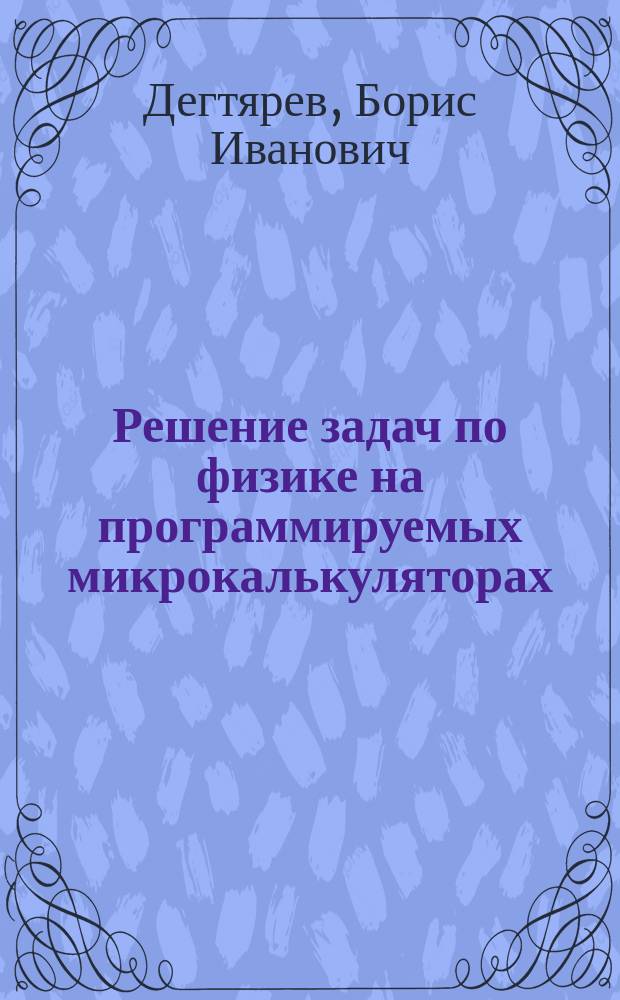 Дегтярев, Борис Иванович

Решение задач по физике на программируемых микрокалькуляторах